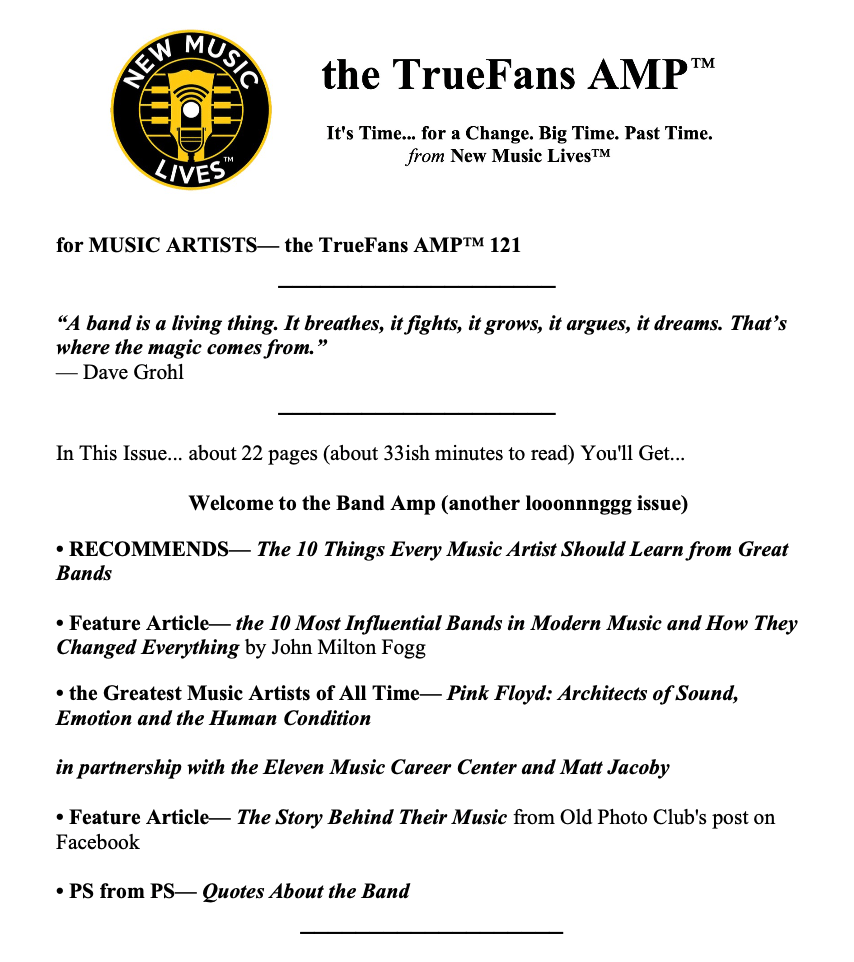 NEW MUSIC LIVES™

the TrueFans AMP™

It's Time... for a Change. Big Time. Past Time.
from New Music Lives™

for MUSIC ARTISTS— the TrueFans AMP™ 121

“A band is a living thing. It breathes, it fights, it grows, it argues, it dreams. That’s where the magic comes from.”
— Dave Grohl

In This Issue... about 22 pages (about 33ish minutes to read) You'll Get...

Welcome to the Band Amp (another looonnnggg issue)

• RECOMMENDS— The 10 Things Every Music Artist Should Learn from Great Bands

• Feature Article— the 10 Most Influential Bands in Modern Music and How They Changed Everything by John Milton Fogg

• the Greatest Music Artists of All Time— Pink Floyd: Architects of Sound, Emotion and the Human Condition

in partnership with the Eleven Music Career Center and Matt Jacoby

• Feature Article— The Story Behind Their Music from Old Photo Club's post on Facebook

• PS from PS— Quotes About the Band